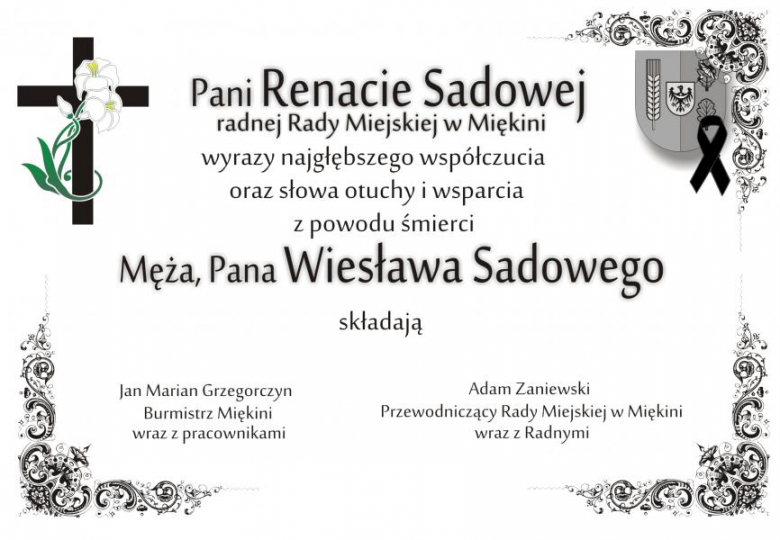 Pani Renacie Sadowej
radnej Rady Miejskiej w Miękini
wyrazy najgłębszego współczucia
oraz słowa otuchy i wsparcia
z powodu śmierci
Męża, Pana Wiesława Sadowego

składają

Jan Marian Grzegorczyn
Burmistrz Miękini
wraz z pracownikami

Adam Zaniewski
Przewodniczący Rady Miejskiej w Miękini
wraz z Radnymi